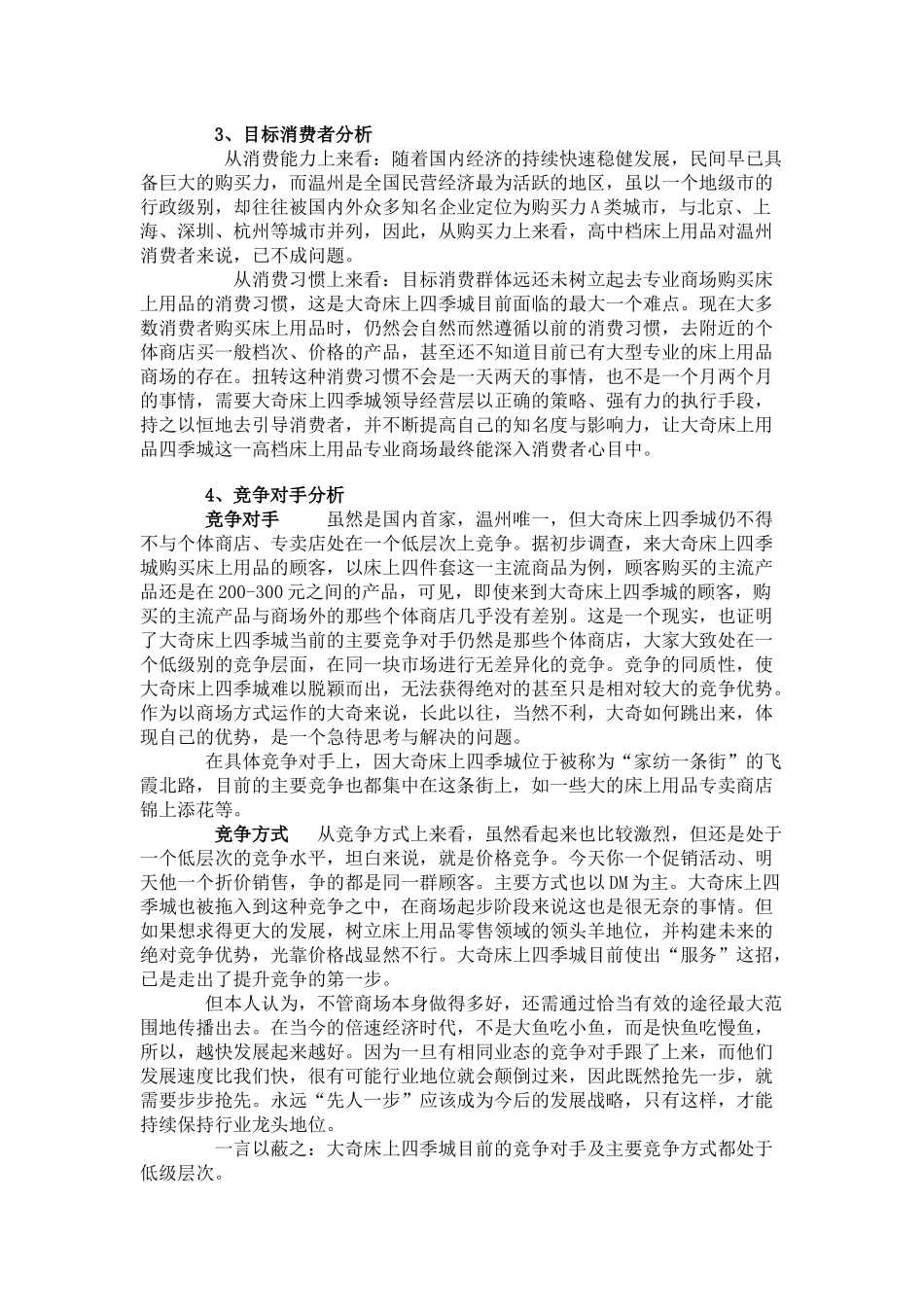 3、目标消费者分析

从消费能力上来看：随着国内经济的持续快速稳健发展，民间早已具备巨大的购买力，而温州是全国民营经济最为活跃的地区，虽以一个地级市的行政级别，却往往被国内外众多知名企业定位为购买力A类城市，与北京、上海、深圳、杭州等城市并列，因此，从购买力上来看，高中档床上用品对温州消费者来说，已不成问题。

从消费习惯上来看：目标消费群体远还未树立起去专业商场购买床上用品的消费习惯，这是大奇床上四季城目前面临的最大一个难点。现在大多数消费者购买床上用品时，仍然会自然而然遵循以前的消费习惯，去附近的个体商店买一般档次、价格的产品，甚至还不知道目前已有大型专业的床上用品商场的存在。扭转这种消费习惯不会是一天两天的事情，也不是一个月两个月的事情，需要大奇床上四季城领导经营层以正确的策略、强有力的执行手段，持之以恒地去引导消费者，并不断提高自己的知名度与影响力，让大奇床上用品四季城这一高档床上用品专业商场最终能深入消费者心目中。

4、竞争对手分析

竞争对手　虽然是国内首家，温州唯一，但大奇床上四季城仍不得不与个体商店、专卖店处在一个低层次上竞争。据初步调查，来大奇床上四季城购买床上用品的顾客，以床上四件套这一主流商品为例，顾客购买的主流产品还是在200-300元之间的产品，可见，即使来到大奇床上四季城的顾客，购买的主流产品与商场外的那些个体商店几乎没有差别。这是一个现实，也证明了大奇床上四季城当前的主要竞争对手仍然是那些个体商店，大家大致处在一个低级别的竞争层面，在同一块市场进行无差异化的竞争。竞争的同质性，使大奇床上四季城难以脱颖而出，无法获得绝对的甚至只是相对较大的竞争优势。作为以商场方式运作的大奇来说，长此以往，当然不利，大奇如何跳出来，体现自己的优势，是一个急待思考与解决的问题。

在具体竞争对手上，因大奇床上四季城位于被称为“家纺一条街”的飞霞北路，目前的主要竞争也都集中在这条街上，如一些大的床上用品专卖商店锦上添花等。

竞争方式　从竞争方式上来看，虽然看起来也比较激烈，但还是处于一个低层次的竞争水平，坦白来说，就是价格竞争。今天你一个促销活动、明天他一个折价销售，争的都是同一群顾客。主要方式也以DM为主。大奇床上四季城也被拖入到这种竞争之中，在商场起步阶段来说这也是很无奈的事情。但如果想求得更大的发展，树立床上用品零售领域的领头羊地位，并构建未来的绝对竞争优势，光靠价格战显然不行。大奇床上四季城目前使出“服务”这招，已是走出了提升竞争的第一步。

但本人认为，不管商场本身做得多好，还需通过恰当有效的途径最大范围地传播出去。在当今的倍速经济时代，不是大鱼吃小鱼，而是快鱼吃慢鱼，所以，越快发展起来越好。因为一旦有相同业态的竞争对手跟了上来，而他们发展速度比我们快，很有可能行业地位就会颠倒过来，因此既然抢先一步，就需要步步抢先。永远“先人一步”应该成为今后的发展战略，只有这样，才能持续保持行业龙头地位。

一言以蔽之：大奇床上四季城目前的竞争对手及主要竞争方式都处于低级层次。